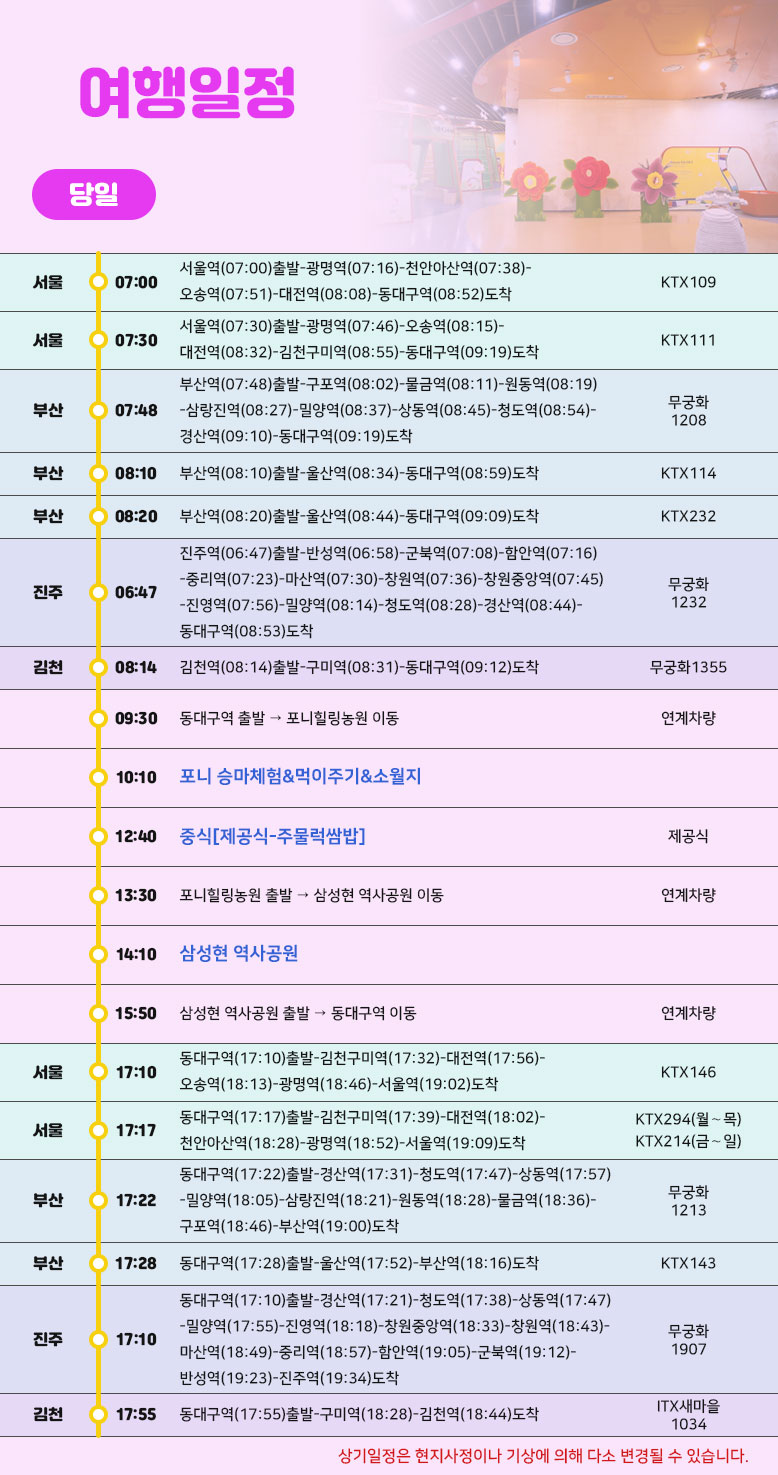 여행일정

당일

| | | | |
|---|---|---|---|
| 서울 | 07:00 | 서울역(07:00)출발-광명역(07:16)-천안아산역(07:38)-오송역(07:51)-대전역(08:08)-동대구역(08:52)도착 | KTX109 |
| 서울 | 07:30 | 서울역(07:30)출발-광명역(07:46)-오송역(08:15)-대전역(08:32)-김천구미역(08:55)-동대구역(09:19)도착 | KTX111 |
| 부산 | 07:48 | 부산역(07:48)출발-구포역(08:02)-물금역(08:11)-원동역(08:19)-삼랑진역(08:27)-밀양역(08:37)-상동역(08:45)-청도역(08:54)-경산역(09:10)-동대구역(09:19)도착 | 무궁화 1208 |
| 부산 | 08:10 | 부산역(08:10)출발-울산역(08:34)-동대구역(08:59)도착 | KTX114 |
| 부산 | 08:20 | 부산역(08:20)출발-울산역(08:44)-동대구역(09:09)도착 | KTX232 |
| 진주 | 06:47 | 진주역(06:47)출발-반성역(06:58)-군북역(07:08)-함안역(07:16)-중리역(07:23)-마산역(07:30)-창원역(07:36)-창원중앙역(07:45)-진영역(07:56)-밀양역(08:14)-청도역(08:28)-경산역(08:44)-동대구역(08:53)도착 | 무궁화 1232 |
| 김천 | 08:14 | 김천역(08:14)출발-구미역(08:31)-동대구역(09:12)도착 | 무궁화1355 |
| | 09:30 | 동대구역 출발 → 포니힐링농원 이동 | 연계차량 |
| | 10:10 | 포니 승마체험&먹이주기&소월지 | |
| | 12:40 | 중식[제공식-주물럭쌈밥] | 제공식 |
| | 13:30 | 포니힐링농원 출발 → 삼성현 역사공원 이동 | 연계차량 |
| | 14:10 | 삼성현 역사공원 | |
| | 15:50 | 삼성현 역사공원 출발 → 동대구역 이동 | 연계차량 |
| 서울 | 17:10 | 동대구역(17:10)출발-김천구미역(17:32)-대전역(17:56)-오송역(18:13)-광명역(18:46)-서울역(19:02)도착 | KTX146 |
| 서울 | 17:17 | 동대구역(17:17)출발-김천구미역(17:39)-대전역(18:02)-천안아산역(18:28)-광명역(18:52)-서울역(19:09)도착 | KTX294(월~목) KTX214(금~일) |
| 부산 | 17:22 | 동대구역(17:22)출발-경산역(17:31)-청도역(17:47)-상동역(17:57)-밀양역(18:05)-삼랑진역(18:21)-원동역(18:28)-물금역(18:36)-구포역(18:46)-부산역(19:00)도착 | 무궁화 1213 |
| 부산 | 17:28 | 동대구역(17:28)출발-울산역(17:52)-부산역(18:16)도착 | KTX143 |
| 진주 | 17:10 | 동대구역(17:10)출발-경산역(17:21)-청도역(17:38)-상동역(17:47)-밀양역(17:55)-진영역(18:18)-창원중앙역(18:33)-창원역(18:43)-마산역(18:49)-중리역(18:57)-함안역(19:05)-군북역(19:12)-반성역(19:23)-진주역(19:34)도착 | 무궁화 1907 |
| 김천 | 17:55 | 동대구역(17:55)출발-구미역(18:28)-김천역(18:44)도착 | ITX새마을 1034 |

상기일정은 현지사정이나 기상에 의해 다소 변경될 수 있습니다.